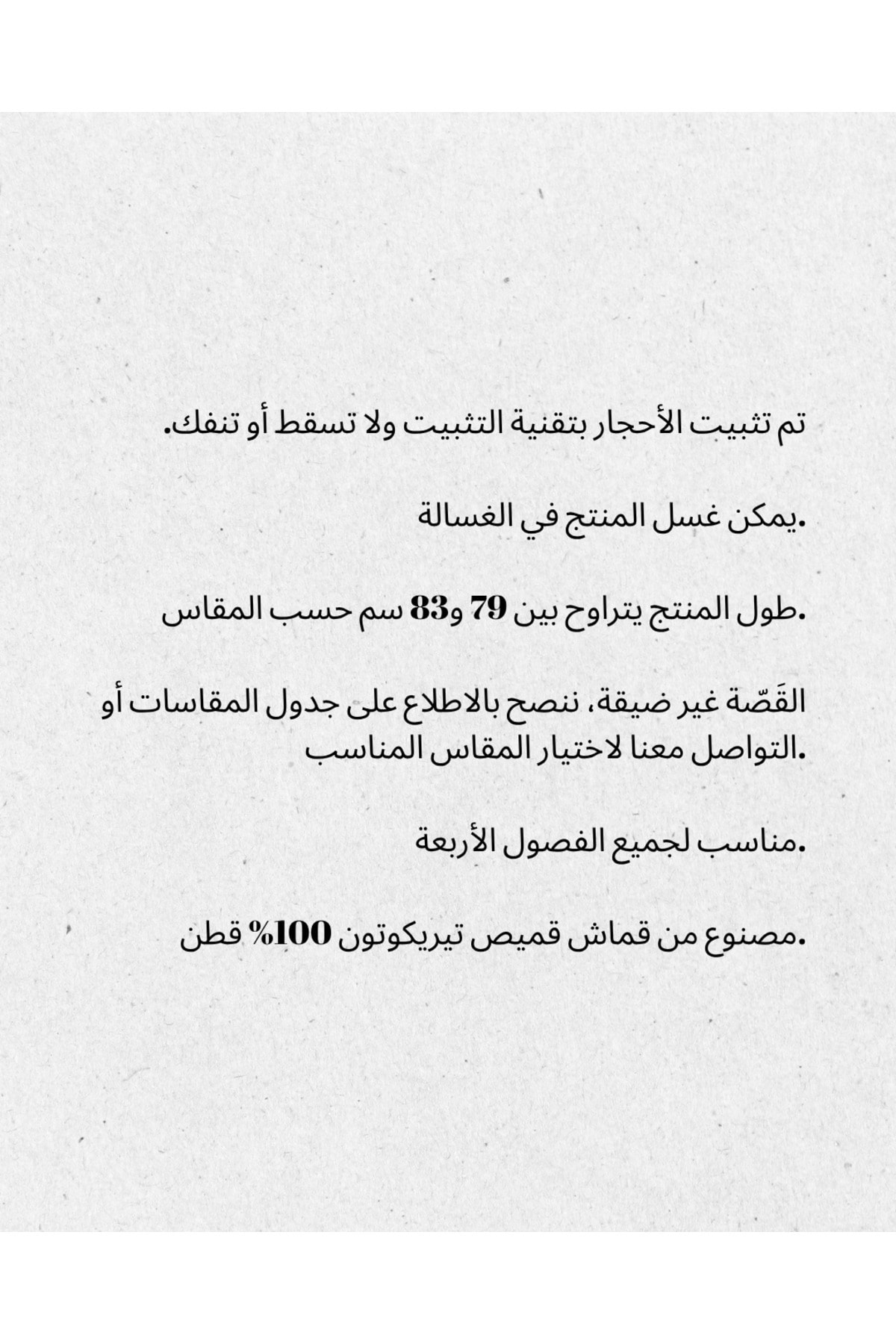 تم تثبيت الأحجار بتقنية التثبيت ولا تسقط أو تنفك.

يمكن غسل المنتج في الغسالة.

طول المنتج يتراوح بين 79 و83 سم حسب المقاس.

القَصّة غير ضيقة، ننصح بالاطلاع على جدول المقاسات أو التواصل معنا لاختيار المقاس المناسب.

مناسب لجميع الفصول الأربعة.

مصنوع من قماش قميص تيريكوتون 100% قطن.